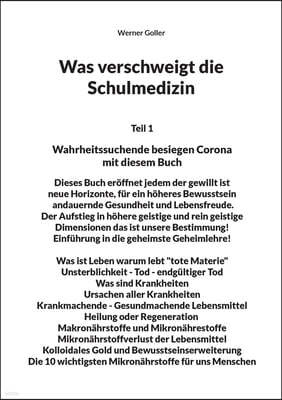 Werner Goller

Was verschweigt die Schulmedizin

Teil 1

Wahrheitssuchende besiegen Corona mit diesem Buch

Dieses Buch eröffnet jedem der gewillt ist neue Horizonte, für ein höheres Bewusstsein andauernde Gesundheit und Lebensfreude. Der Aufstieg in höhere geistige und rein geistige Dimensionen das ist unsere Bestimmung! Einführung in die geheimste Geheimlehre!

Was ist Leben warum lebt "tote Materie"
Unsterblichkeit - Tod - endgültiger Tod
Was sind Krankheiten
Ursachen aller Krankheiten
Krankmachende - Gesundmachende Lebensmittel
Heilung oder Regeneration
Makronährstoffe und Mikronährestoffe
Mikronährstoffverlust der Lebensmittel
Kolloidales Gold und Bewusstseinserweiterung
Die 10 wichtigsten Mikronährstoffe für uns Menschen